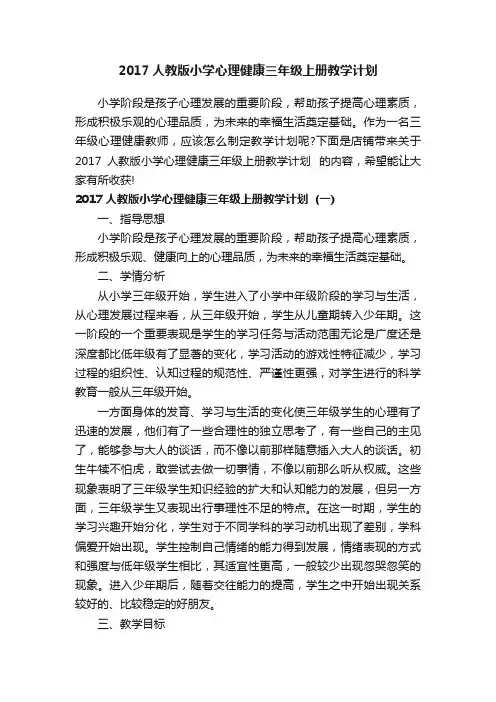 2017 人教版小学心理健康三年级上册教学计划

小学阶段是孩子心理发展的重要阶段，帮助孩子提高心理素质，形成积极乐观的心理品质，为未来的幸福生活奠定基础。作为一名三年级心理健康教师，应该怎么制定教学计划呢?下面是店铺带来关于 2017 人教版小学心理健康三年级上册教学计划 的内容，希望能让大家有所收获!

2017 人教版小学心理健康三年级上册教学计划（一）

一、指导思想

小学阶段是孩子心理发展的重要阶段，帮助孩子提高心理素质，形成积极乐观、健康向上的心理品质，为未来的幸福生活奠定基础。

二、学情分析

从小学三年级开始，学生进入了小学中年级阶段的学习与生活，从心理发展过程来看，从三年级开始，学生从儿童期转入少年期。这一阶段的一个重要表现是学生的学习任务与活动范围无论是广度还是深度都比低年级有了显著的变化，学习活动的游戏性特征减少，学习过程的组织性、认知过程的规范性、严谨性更强，对学生进行的科学教育一般从三年级开始。

一方面身体的发育、学习与生活的变化使三年级学生的心理有了迅速的发展，他们有了一些合理性的独立思考了，有一些自己的主见了，能够参与大人的谈话，而不像以前那样随意插入大人的谈话。初生牛犊不怕虎，敢尝试去做一切事情，不像以前那么听从权威。这些现象表明了三年级学生知识经验的扩大和认知能力的发展，但另一方面，三年级学生又表现出行事理性不足的特点。在这一时期，学生的学习兴趣开始分化，学生对于不同学科的学习动机出现了差别，学科偏爱开始出现。学生控制自己情绪的能力得到发展，情绪表现的方式和强度与低年级学生相比，其适宜性更高，一般较少出现忽哭忽笑的现象。进入少年期后，随着交往能力的提高，学生之中开始出现关系较好的、比较稳定的好朋友。

三、教学目标